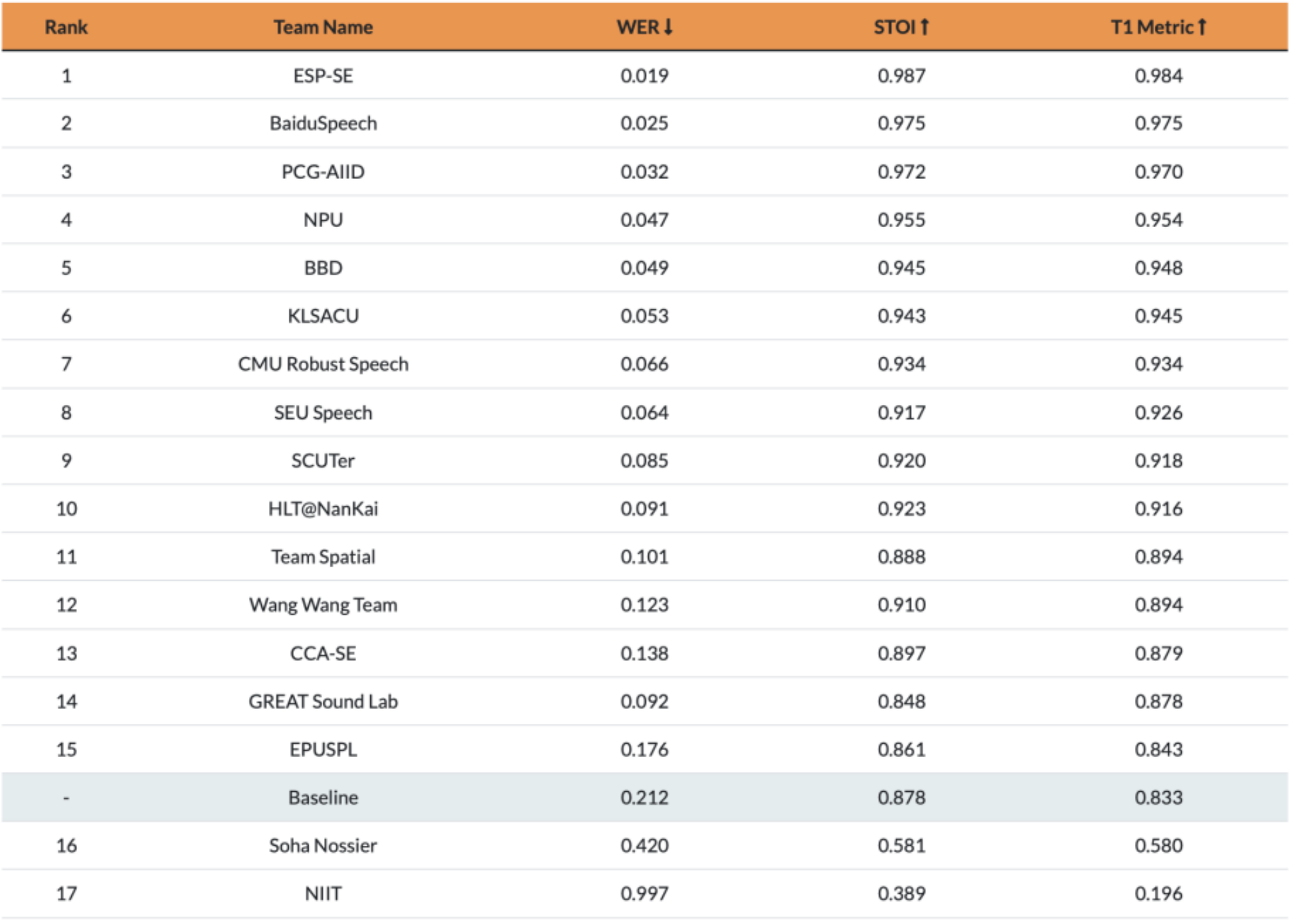 | Rank | Team Name | WER ↓ | STOI ↑ | T1 Metric ↑ |
|---|---|---|---|---|
| 1 | ESP-SE | 0.019 | 0.987 | 0.984 |
| 2 | BaiduSpeech | 0.025 | 0.975 | 0.975 |
| 3 | PCG-AIID | 0.032 | 0.972 | 0.970 |
| 4 | NPU | 0.047 | 0.955 | 0.954 |
| 5 | BBD | 0.049 | 0.945 | 0.948 |
| 6 | KLSACU | 0.053 | 0.943 | 0.945 |
| 7 | CMU Robust Speech | 0.066 | 0.934 | 0.934 |
| 8 | SEU Speech | 0.064 | 0.917 | 0.926 |
| 9 | SCUTer | 0.085 | 0.920 | 0.918 |
| 10 | HLT@NanKai | 0.091 | 0.923 | 0.916 |
| 11 | Team Spatial | 0.101 | 0.888 | 0.894 |
| 12 | Wang Wang Team | 0.123 | 0.910 | 0.894 |
| 13 | CCA-SE | 0.138 | 0.897 | 0.879 |
| 14 | GREAT Sound Lab | 0.092 | 0.848 | 0.878 |
| 15 | EPUSPL | 0.176 | 0.861 | 0.843 |
| - | Baseline | 0.212 | 0.878 | 0.833 |
| 16 | Soha Nossier | 0.420 | 0.581 | 0.580 |
| 17 | NIIT | 0.997 | 0.389 | 0.196 |